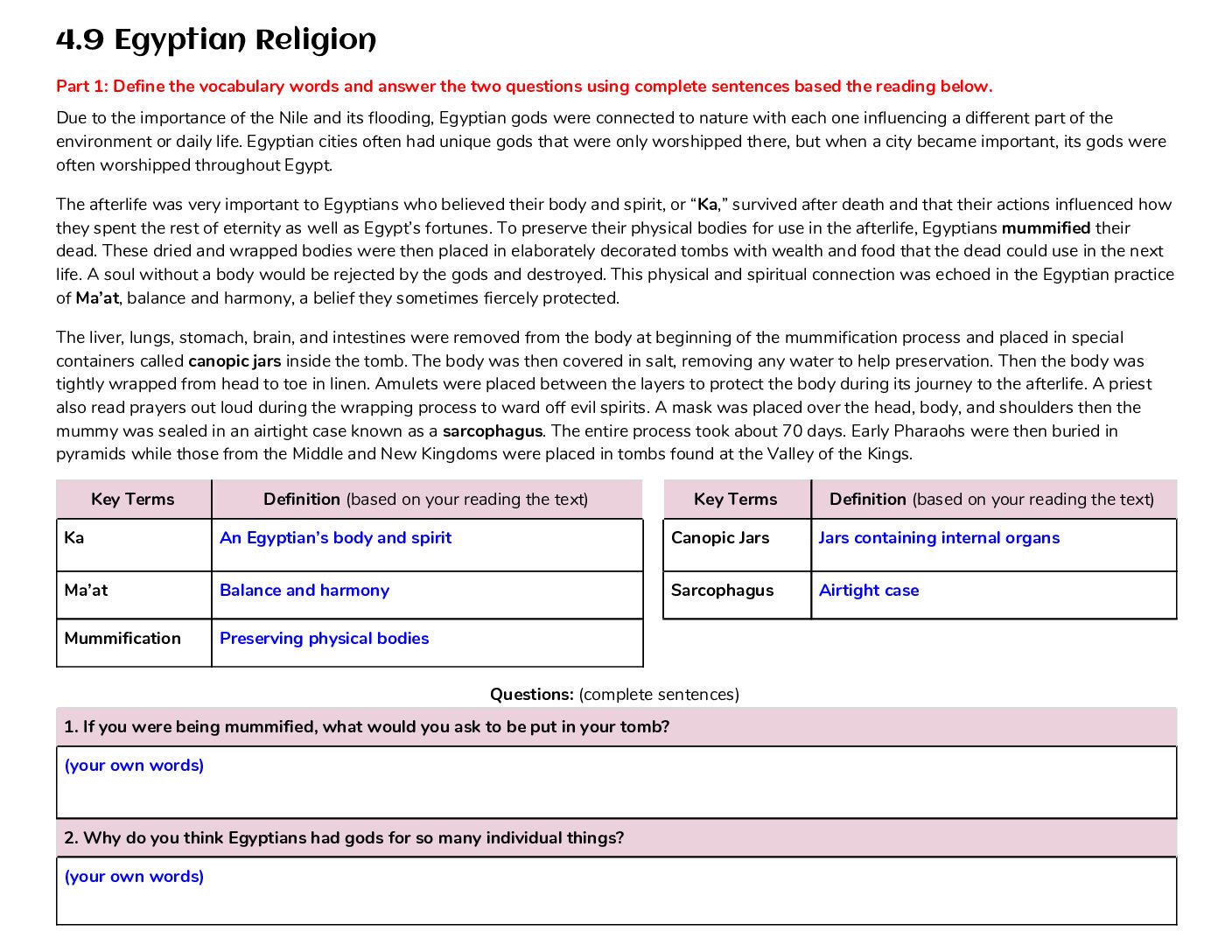 4.9 Egyptian Religion

Part 1: Define the vocabulary words and answer the two questions using complete sentences based the reading below.

Due to the importance of the Nile and its flooding, Egyptian gods were connected to nature with each one influencing a different part of the environment or daily life. Egyptian cities often had unique gods that were only worshipped there, but when a city became important, its gods were often worshipped throughout Egypt.

The afterlife was very important to Egyptians who believed their body and spirit, or "Ka," survived after death and that their actions influenced how they spent the rest of eternity as well as Egypt's fortunes. To preserve their physical bodies for use in the afterlife, Egyptians mummified their dead. These dried and wrapped bodies were then placed in elaborately decorated tombs with wealth and food that the dead could use in the next life. A soul without a body would be rejected by the gods and destroyed. This physical and spiritual connection was echoed in the Egyptian practice of Ma'at, balance and harmony, a belief they sometimes fiercely protected.

The liver, lungs, stomach, brain, and intestines were removed from the body at beginning of the mummification process and placed in special containers called canopic jars inside the tomb. The body was then covered in salt, removing any water to help preservation. Then the body was tightly wrapped from head to toe in linen. Amulets were placed between the layers to protect the body during its journey to the afterlife. A priest also read prayers out loud during the wrapping process to ward off evil spirits. A mask was placed over the head, body, and shoulders then the mummy was sealed in an airtight case known as a sarcophagus. The entire process took about 70 days. Early Pharaohs were then buried in pyramids while those from the Middle and New Kingdoms were placed in tombs found at the Valley of the Kings.

| Key Terms | Definition (based on your reading the text) |
|---|---|
| Ka | An Egyptian's body and spirit |
| Ma'at | Balance and harmony |
| Mummification | Preserving physical bodies |

| Key Terms | Definition (based on your reading the text) |
|---|---|
| Canopic Jars | Jars containing internal organs |
| Sarcophagus | Airtight case |

Questions: (complete sentences)

1. If you were being mummified, what would you ask to be put in your tomb?

(your own words)

2. Why do you think Egyptians had gods for so many individual things?

(your own words)